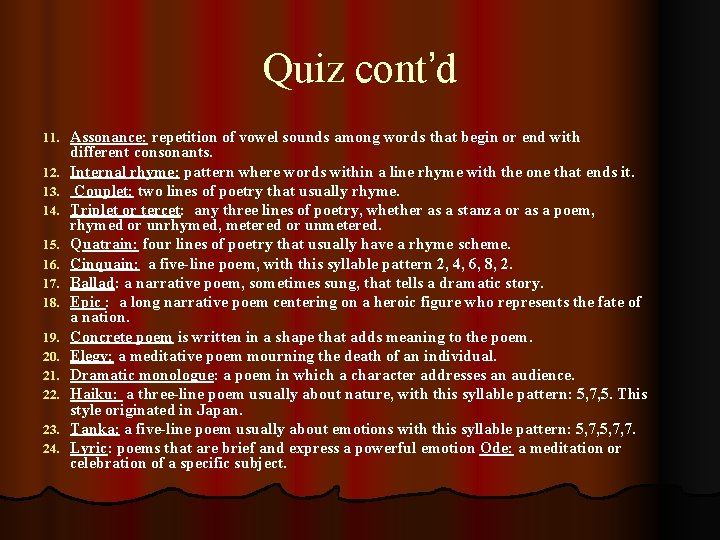 Quiz cont'd

11. Assonance: repetition of vowel sounds among words that begin or end with different consonants.
12. Internal rhyme: pattern where words within a line rhyme with the one that ends it.
13. Couplet: two lines of poetry that usually rhyme.
14. Triplet or tercet: any three lines of poetry, whether as a stanza or as a poem, rhymed or unrhymed, metered or unmetered.
15. Quatrain: four lines of poetry that usually have a rhyme scheme.
16. Cinquain: a five-line poem, with this syllable pattern 2, 4, 6, 8, 2.
17. Ballad: a narrative poem, sometimes sung, that tells a dramatic story.
18. Epic : a long narrative poem centering on a heroic figure who represents the fate of a nation.
19. Concrete poem is written in a shape that adds meaning to the poem.
20. Elegy: a meditative poem mourning the death of an individual.
21. Dramatic monologue: a poem in which a character addresses an audience.
22. Haiku: a three-line poem usually about nature, with this syllable pattern: 5,7,5. This style originated in Japan.
23. Tanka: a five-line poem usually about emotions with this syllable pattern: 5,7,5,7,7.
24. Lyric: poems that are brief and express a powerful emotion Ode: a meditation or celebration of a specific subject.